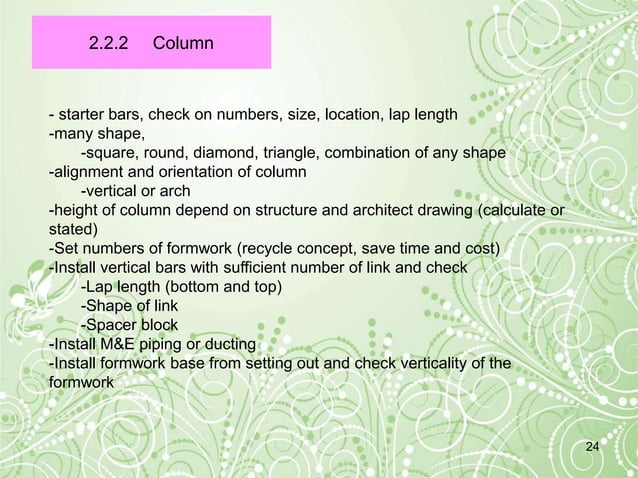 2.2.2 Column

- starter bars, check on numbers, size, location, lap length
-many shape,
-square, round, diamond, triangle, combination of any shape
-alignment and orientation of column
-vertical or arch
-height of column depend on structure and architect drawing (calculate or stated)
-Set numbers of formwork (recycle concept, save time and cost)
-Install vertical bars with sufficient number of link and check
-Lap length (bottom and top)
-Shape of link
-Spacer block
-Install M&E piping or ducting
-Install formwork base from setting out and check verticality of the formwork

24